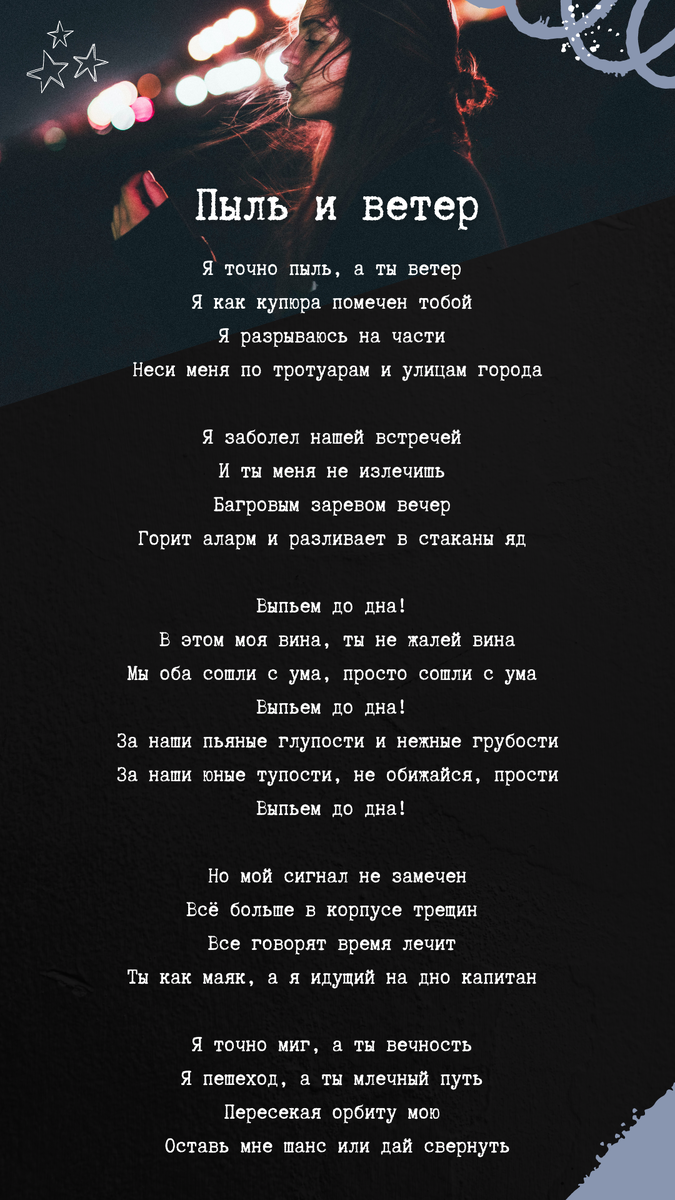 Пыль и ветер

Я точно пыль, а ты ветер
Я как купюра помечен тобой
Я разрываюсь на части
Неси меня по тротуарам и улицам города

Я заболел нашей встречей
И ты меня не излечишь
Багровым заревом вечер
Горит аларм и разливает в стаканы яд

Выпьем до дна!
В этом моя вина, ты не жалей вина
Мы оба сошли с ума, просто сошли с ума
Выпьем до дна!
За наши пьяные глупости и нежные грубости
За наши юные тупости, не обижайся, прости
Выпьем до дна!

Но мой сигнал не замечен
Всё больше в корпусе трещин
Все говорят время лечит
Ты как маяк, а я идущий на дно капитан

Я точно миг, а ты вечность
Я пешеход, а ты млечный путь
Пересекая орбиту мою
Оставь мне шанс или дай свернуть